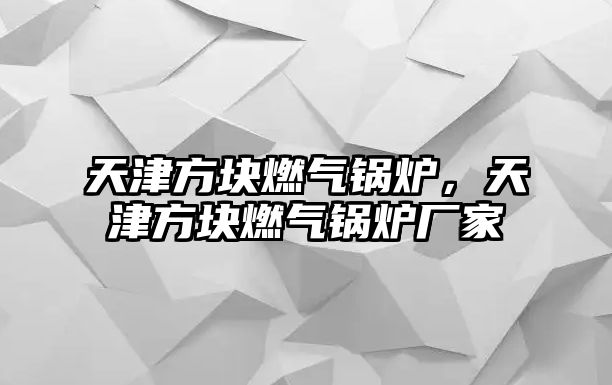 天津方块燃气锅炉，天津方块燃气锅炉厂家